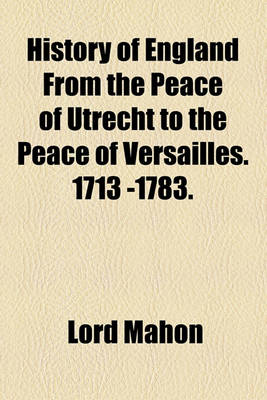 History of England From the Peace of Utrecht to the Peace of Versailles. 1713 -1783.

Lord Mahon